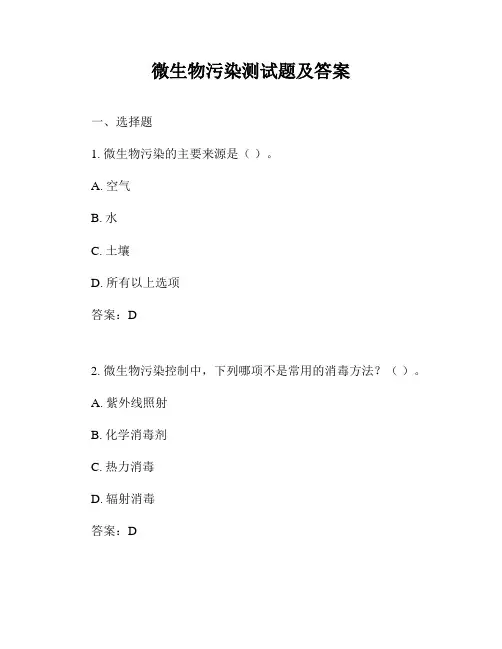 微生物污染测试题及答案

一、选择题

1. 微生物污染的主要来源是（ ）。

A. 空气

B. 水

C. 土壤

D. 所有以上选项

答案：D

2. 微生物污染控制中，下列哪项不是常用的消毒方法？（ ）。

A. 紫外线照射

B. 化学消毒剂

C. 热力消毒

D. 辐射消毒

答案：D